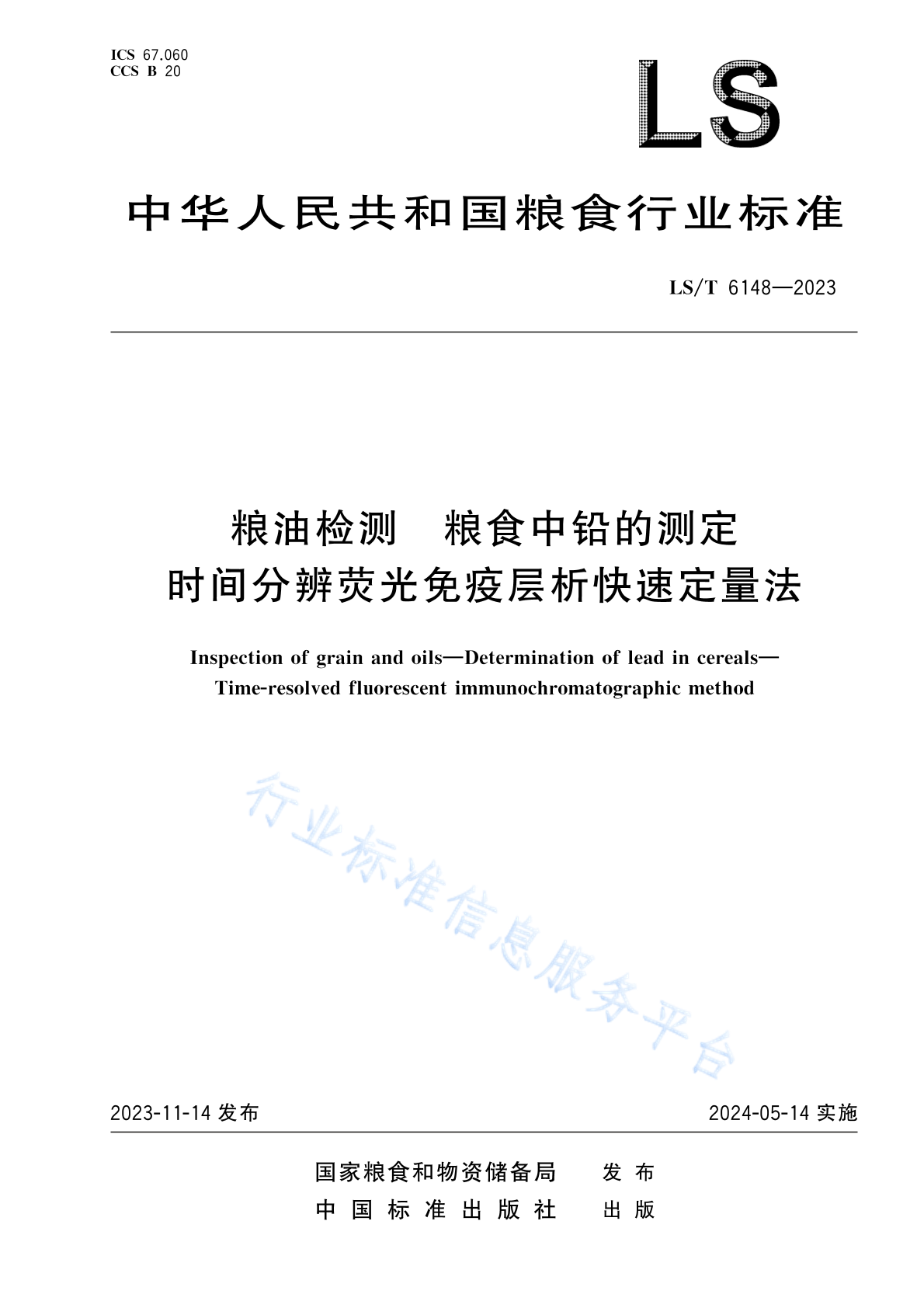 ICS 67.060
CCS B 20

LS

中华人民共和国粮食行业标准

LS/T 6148—2023

粮油检测　粮食中铅的测定
时间分辨荧光免疫层析快速定量法

Inspection of grain and oils—Determination of lead in cereals—Time-resolved fluorescent immunochromatographic method

行业标准信息服务平台

2023-11-14 发布

2024-05-14 实施

国家粮食和物资储备局　发布
中国标准出版社　出版